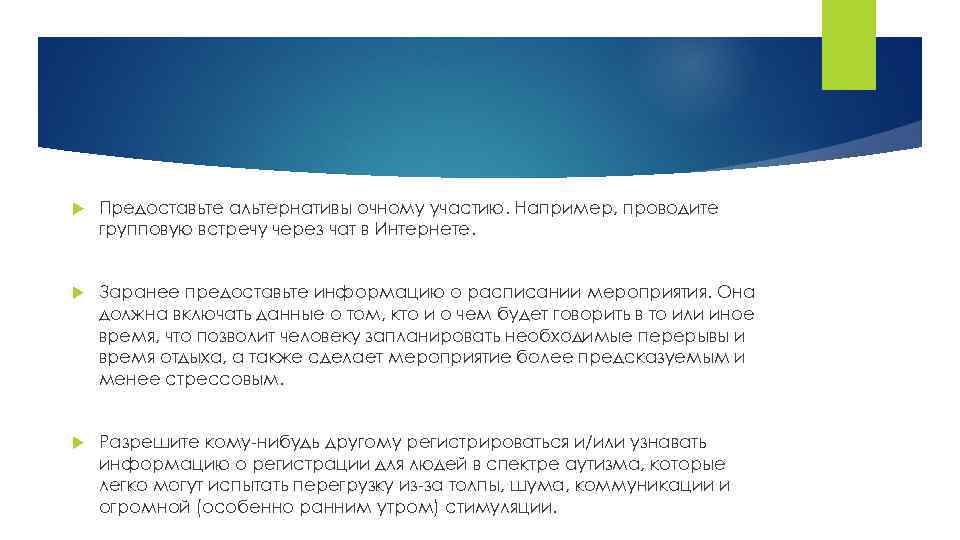 Предоставьте альтернативы очному участию. Например, проводите групповую встречу через чат в Интернете.

Заранее предоставьте информацию о расписании мероприятия. Она должна включать данные о том, кто и о чем будет говорить в то или иное время, что позволит человеку запланировать необходимые перерывы и время отдыха, а также сделает мероприятие более предсказуемым и менее стрессовым.

Разрешите кому-нибудь другому регистрироваться и/или узнавать информацию о регистрации для людей в спектре аутизма, которые легко могут испытать перегрузку из-за толпы, шума, коммуникации и огромной (особенно ранним утром) стимуляции.